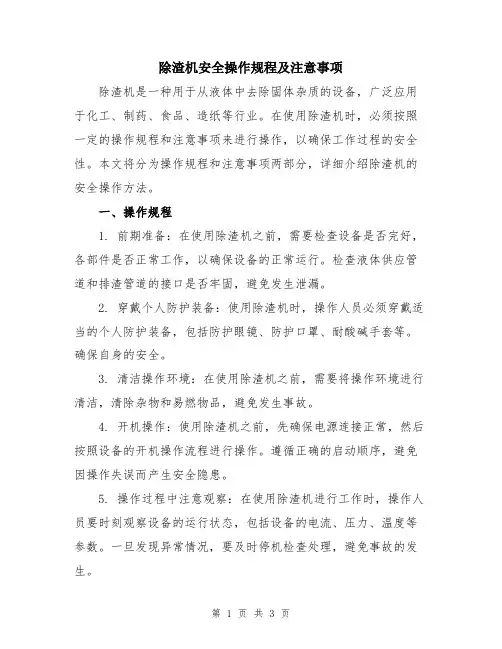 除渣机安全操作规程及注意事项

除渣机是一种用于从液体中去除固体杂质的设备，广泛应用于化工、制药、食品、造纸等行业。在使用除渣机时，必须按照一定的操作规程和注意事项来进行操作，以确保工作过程的安全性。本文将分为操作规程和注意事项两部分，详细介绍除渣机的安全操作方法。

一、操作规程

1. 前期准备：在使用除渣机之前，需要检查设备是否完好，各部件是否正常工作，以确保设备的正常运行。检查液体供应管道和排渣管道的接口是否牢固，避免发生泄漏。

2. 穿戴个人防护装备：使用除渣机时，操作人员必须穿戴适当的个人防护装备，包括防护眼镜、防护口罩、耐酸碱手套等。确保自身的安全。

3. 清洁操作环境：在使用除渣机之前，需要将操作环境进行清洁，清除杂物和易燃物品，避免发生事故。

4. 开机操作：使用除渣机之前，先确保电源连接正常，然后按照设备的开机操作流程进行操作。遵循正确的启动顺序，避免因操作失误而产生安全隐患。

5. 操作过程中注意观察：在使用除渣机进行工作时，操作人员要时刻观察设备的运行状态，包括设备的电流、压力、温度等参数。一旦发现异常情况，要及时停机检查处理，避免事故的发生。

第 1 页 共 3 页